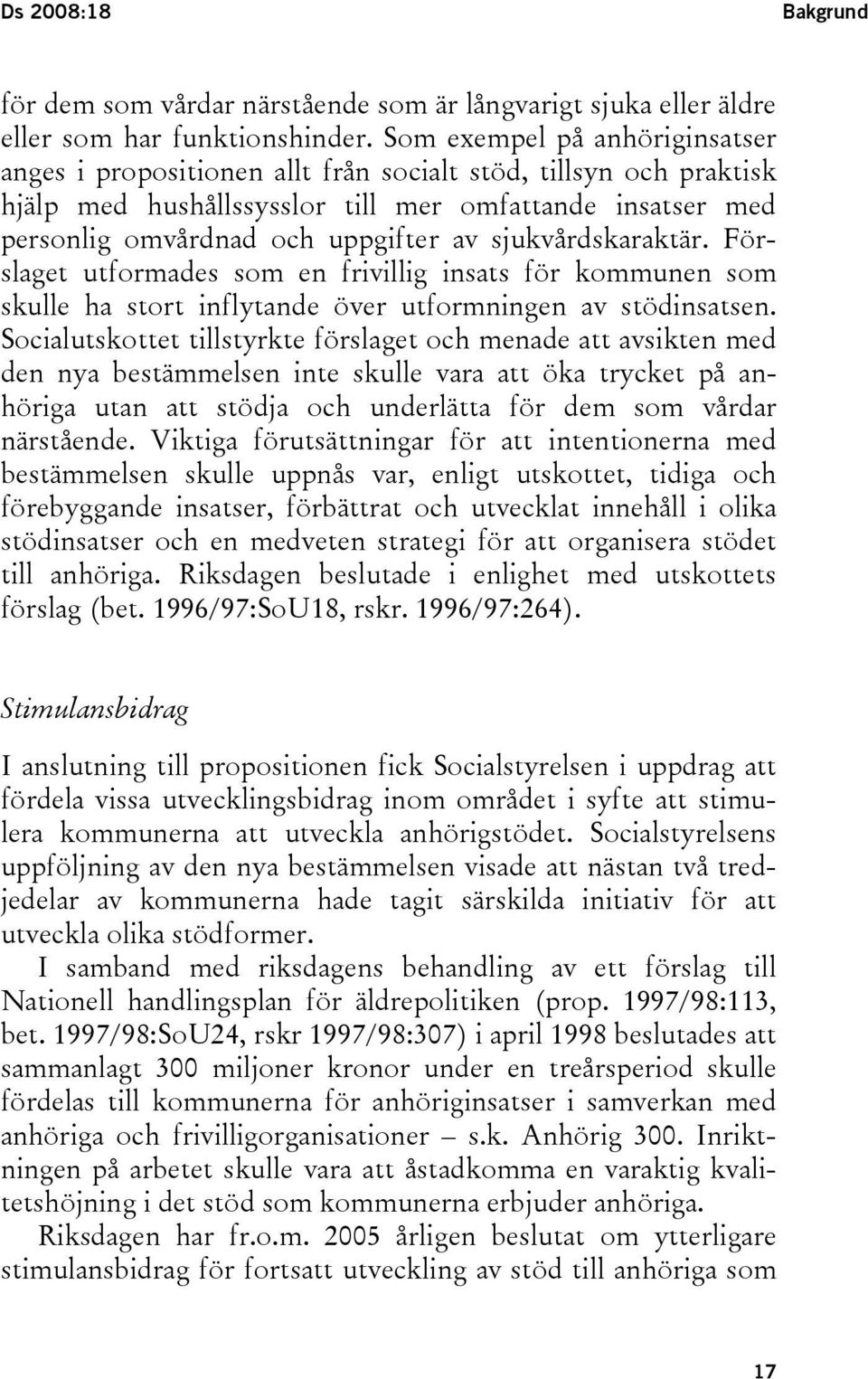 Ds 2008:18

Bakgrund

för dem som vårdar närstående som är långvarigt sjuka eller äldre eller som har funktionshinder. Som exempel på anhöriginsatser anges i propositionen allt från socialt stöd, tillsyn och praktisk hjälp med hushållssysslor till mer omfattande insatser med personlig omvårdnad och uppgifter av sjukvårdskaraktär. Förslaget utformades som en frivillig insats för kommunen som skulle ha stort inflytande över utformningen av stödinsatsen. Socialutskottet tillstyrkte förslaget och menade att avsikten med den nya bestämmelsen inte skulle vara att öka trycket på anhöriga utan att stödja och underlätta för dem som vårdar närstående. Viktiga förutsättningar för att intentionerna med bestämmelsen skulle uppnås var, enligt utskottet, tidiga och förebyggande insatser, förbättrat och utvecklat innehåll i olika stödinsatser och en medveten strategi för att organisera stödet till anhöriga. Riksdagen beslutade i enlighet med utskottets förslag (bet. 1996/97:SoU18, rskr. 1996/97:264).

Stimulansbidrag

I anslutning till propositionen fick Socialstyrelsen i uppdrag att fördela vissa utvecklingsbidrag inom området i syfte att stimulera kommunerna att utveckla anhörigstödet. Socialstyrelsens uppföljning av den nya bestämmelsen visade att nästan två tredjedelar av kommunerna hade tagit särskilda initiativ för att utveckla olika stödformer.

I samband med riksdagens behandling av ett förslag till Nationell handlingsplan för äldrepolitiken (prop. 1997/98:113, bet. 1997/98:SoU24, rskr 1997/98:307) i april 1998 beslutades att sammanlagt 300 miljoner kronor under en treårsperiod skulle fördelas till kommunerna för anhöriginsatser i samverkan med anhöriga och frivilligorganisationer – s.k. Anhörig 300. Inriktningen på arbetet skulle vara att åstadkomma en varaktig kvalitetshöjning i det stöd som kommunerna erbjuder anhöriga.

Riksdagen har fr.o.m. 2005 årligen beslutat om ytterligare stimulansbidrag för fortsatt utveckling av stöd till anhöriga som

17